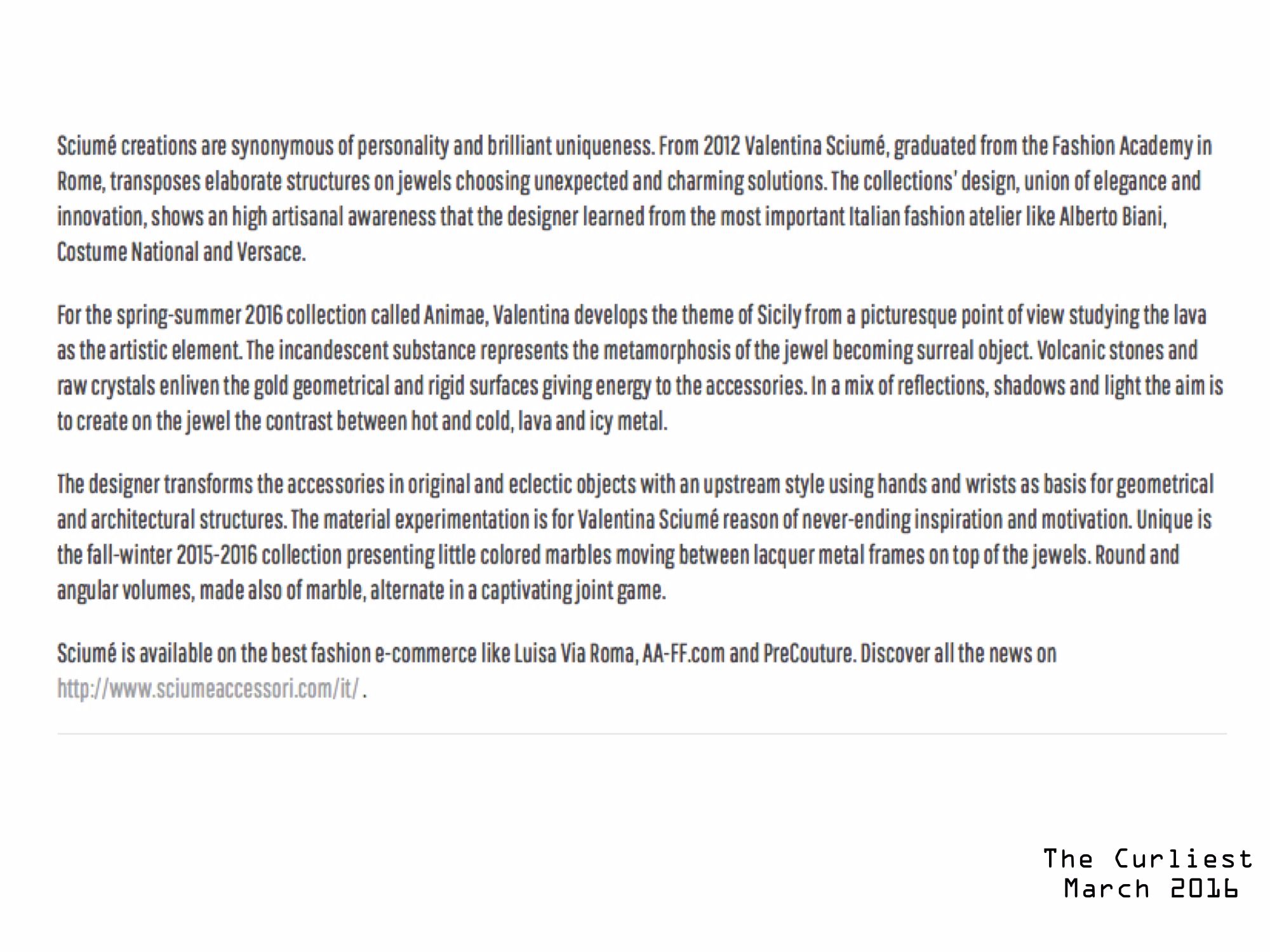 Sciumé creations are synonymous of personality and brilliant uniqueness. From 2012 Valentina Sciumé, graduated from the Fashion Academy in Rome, transposes elaborate structures on jewels choosing unexpected and charming solutions. The collections' design, union of elegance and innovation, shows an high artisanal awareness that the designer learned from the most important Italian fashion atelier like Alberto Biani, Costume National and Versace.

For the spring-summer 2016 collection called Animae, Valentina develops the theme of Sicily from a picturesque point of view studying the lava as the artistic element. The incandescent substance represents the metamorphosis of the jewel becoming surreal object. Volcanic stones and raw crystals enliven the gold geometrical and rigid surfaces giving energy to the accessories. In a mix of reflections, shadows and light the aim is to create on the jewel the contrast between hot and cold, lava and icy metal.

The designer transforms the accessories in original and eclectic objects with an upstream style using hands and wrists as basis for geometrical and architectural structures. The material experimentation is for Valentina Sciumé reason of never-ending inspiration and motivation. Unique is the fall-winter 2015-2016 collection presenting little colored marbles moving between lacquer metal frames on top of the jewels. Round and angular volumes, made also of marble, alternate in a captivating joint game.

Sciumé is available on the best fashion e-commerce like Luisa Via Roma, AA-FF.com and PreCouture. Discover all the news on http://www.sciumeaccessori.com/it/ .

The Curliest
March 2016